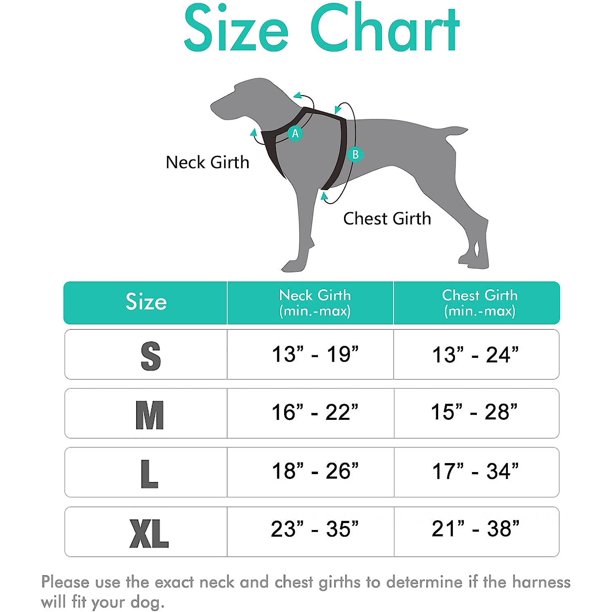 Size Chart

A

B

Neck Girth

Chest Girth

| Size | Neck Girth (min.-max) | Chest Girth (min.-max) |
|---|---|---|
| S | 13” - 19” | 13” - 24” |
| M | 16” - 22” | 15” - 28” |
| L | 18” - 26” | 17” - 34” |
| XL | 23” - 35” | 21” - 38” |

Please use the exact neck and chest girths to determine if the harness will fit your dog.